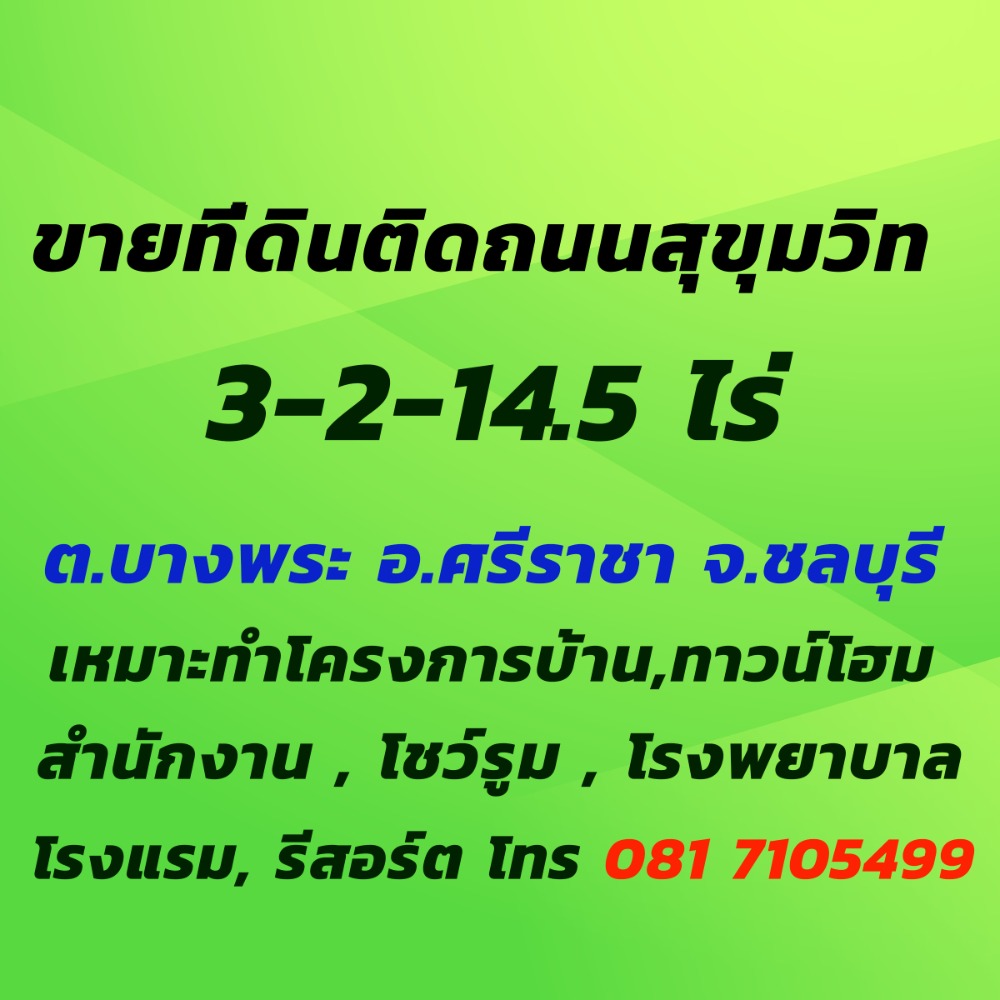 ขายที่ดินติดถนนสุขุมวิท

3-2-14.5 ไร่

ต.บางพระ อ.ศรีราชา จ.ชลบุรี

เหมาะทำโครงการบ้าน,ทาวน์โฮม

สำนักงาน , โชว์รูม , โรงพยาบาล

โรงแรม, รีสอร์ต โทร 081 7105499